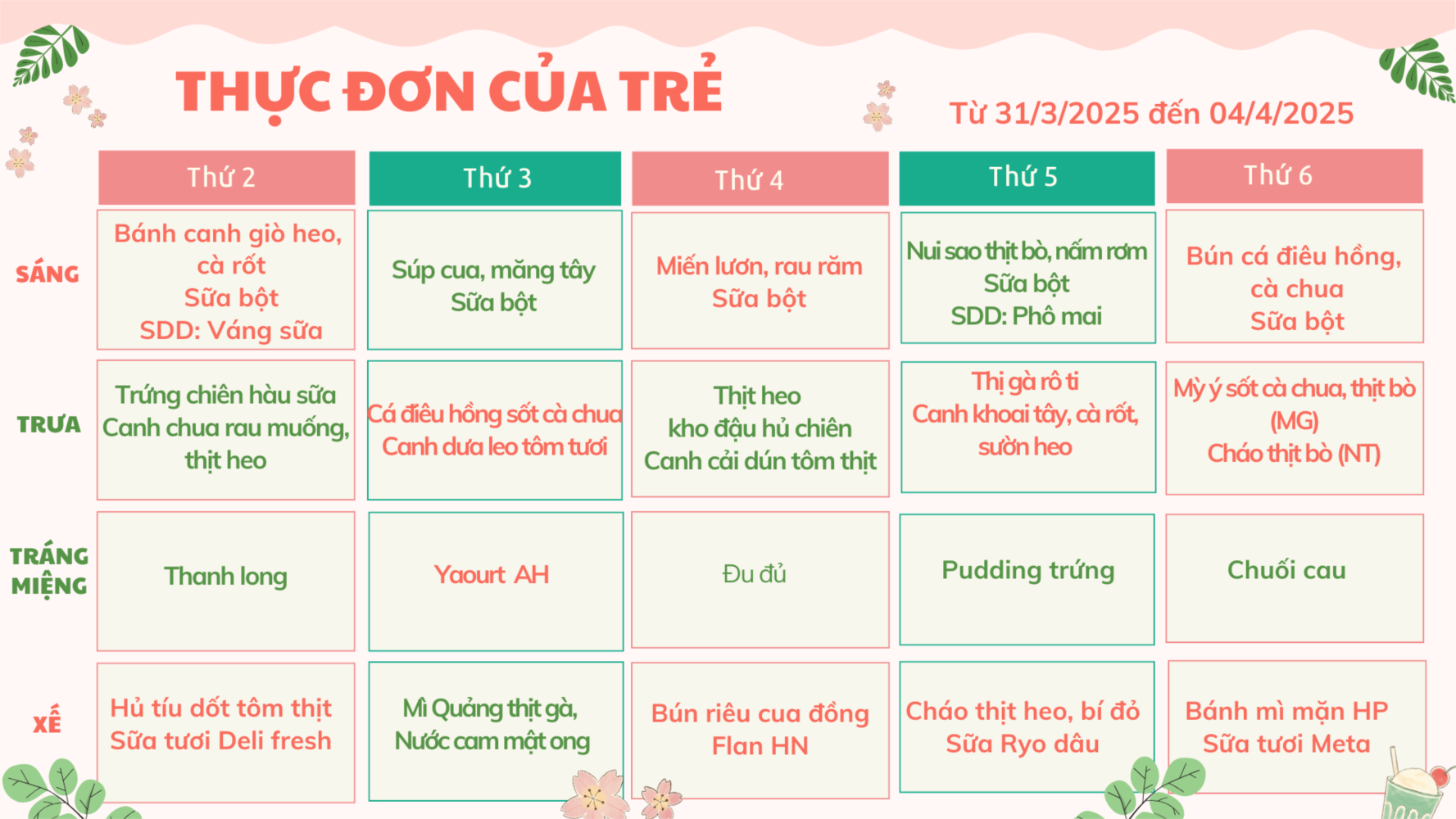 THỰC ĐƠN CỦA TRẺ

Từ 31/3/2025 đến 04/4/2025

|  | Thứ 2 | Thứ 3 | Thứ 4 | Thứ 5 | Thứ 6 |
|---|---|---|---|---|---|
| SÁNG | Bánh canh giò heo, cà rốt Sữa bột SDD: Váng sữa | Súp cua, măng tây Sữa bột | Miến lươn, rau răm Sữa bột | Nui sao thịt bò, nấm rơm Sữa bột SDD: Phô mai | Bún cá điêu hồng, cà chua Sữa bột |
| TRƯA | Trứng chiên hàu sữa Canh chua rau muống, thịt heo | Cá điêu hồng sốt cà chua Canh dưa leo tôm tươi | Thịt heo kho đậu hủ chiên Canh cải dún tôm thịt | Thị gà rô ti Canh khoai tây, cà rốt, sườn heo | Mỳ ý sốt cà chua, thịt bò (MG) Cháo thịt bò (NT) |
| TRÁNG MIỆNG | Thanh long | Yaourt AH | Đu đủ | Pudding trứng | Chuối cau |
| XẾ | Hủ tíu dốt tôm thịt Sữa tươi Deli fresh | Mì Quảng thịt gà, Nước cam mật ong | Bún riêu cua đồng Flan HN | Cháo thịt heo, bí đỏ Sữa Ryo dâu | Bánh mì mặn HP Sữa tươi Meta |